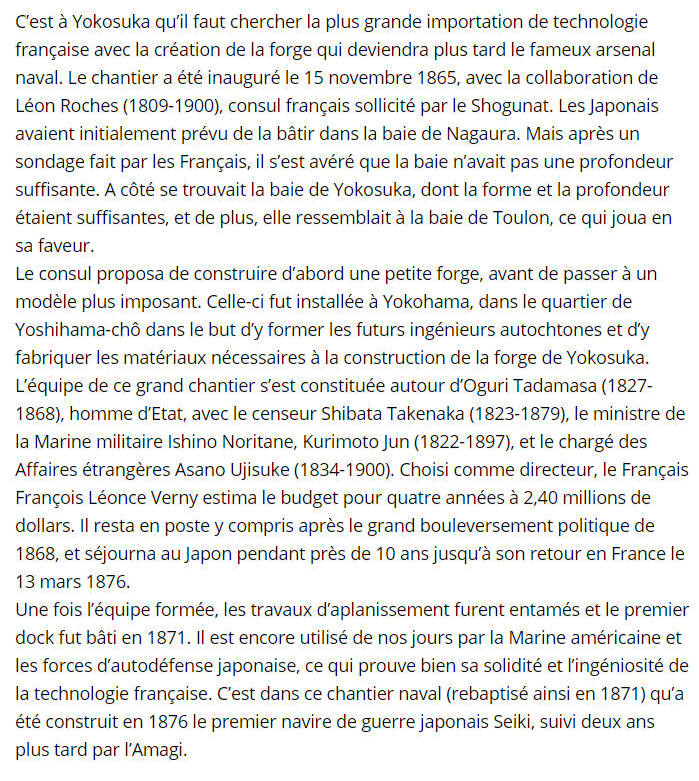 C'est à Yokosuka qu'il faut chercher la plus grande importation de technologie française avec la création de la forge qui deviendra plus tard le fameux arsenal naval. Le chantier a été inauguré le 15 novembre 1865, avec la collaboration de Léon Roches (1809-1900), consul français sollicité par le Shogunat. Les Japonais avaient initialement prévu de la bâtir dans la baie de Nagaura. Mais après un sondage fait par les Français, il s'est avéré que la baie n'avait pas une profondeur suffisante. A côté se trouvait la baie de Yokosuka, dont la forme et la profondeur étaient suffisantes, et de plus, elle ressemblait à la baie de Toulon, ce qui joua en sa faveur.
Le consul proposa de construire d'abord une petite forge, avant de passer à un modèle plus imposant. Celle-ci fut installée à Yokohama, dans le quartier de Yoshihama-chô dans le but d'y former les futurs ingénieurs autochtones et d'y fabriquer les matériaux nécessaires à la construction de la forge de Yokosuka. L'équipe de ce grand chantier s'est constituée autour d'Oguri Tadamasa (1827-1868), homme d'Etat, avec le censeur Shibata Takenaka (1823-1879), le ministre de la Marine militaire Ishino Noritane, Kurimoto Jun (1822-1897), et le chargé des Affaires étrangères Asano Ujisuke (1834-1900). Choisi comme directeur, le Français François Léonce Verny estima le budget pour quatre années à 2,40 millions de dollars. Il resta en poste y compris après le grand bouleversement politique de 1868, et séjourna au Japon pendant près de 10 ans jusqu'à son retour en France le 13 mars 1876.
Une fois l'équipe formée, les travaux d'aplanissement furent entamés et le premier dock fut bâti en 1871. Il est encore utilisé de nos jours par la Marine américaine et les forces d'autodéfense japonaise, ce qui prouve bien sa solidité et l'ingéniosité de la technologie française. C'est dans ce chantier naval (rebaptisé ainsi en 1871) qu'a été construit en 1876 le premier navire de guerre japonais Seiki, suivi deux ans plus tard par l'Amagi.